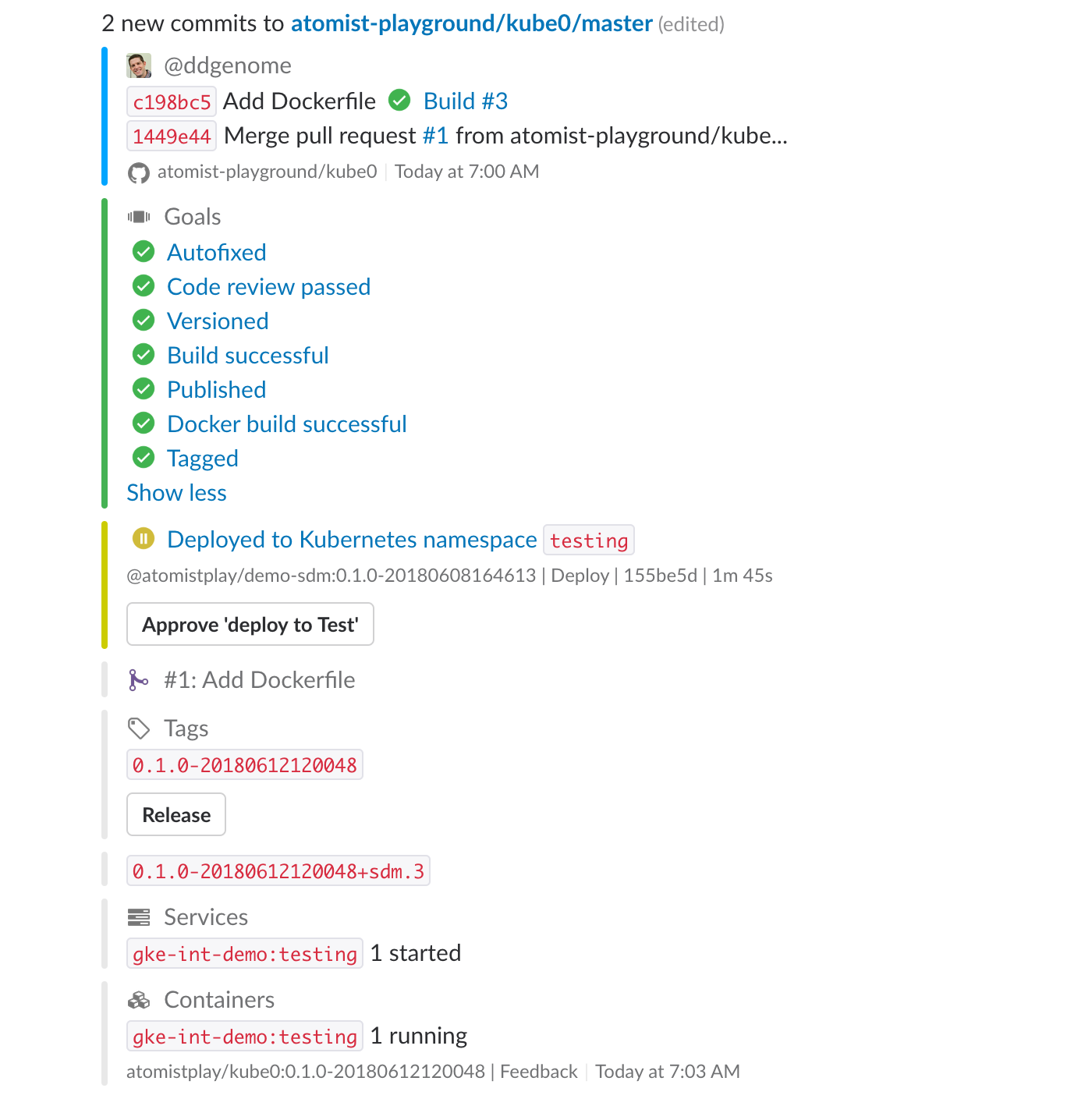 2 new commits to atomist-playground/kube0/master (edited)

@ddgenome

c198bc5 Add Dockerfile Build #3

1449e44 Merge pull request #1 from atomist-playground/kube...

atomist-playground/kube0 | Today at 7:00 AM

Goals

Autofixed

Code review passed

Versioned

Build successful

Published

Docker build successful

Tagged

Show less

Deployed to Kubernetes namespace testing

@atomistplay/demo-sdm:0.1.0-20180608164613 | Deploy | 155be5d | 1m 45s

Approve 'deploy to Test'

#1: Add Dockerfile

Tags

0.1.0-20180612120048

Release

0.1.0-20180612120048+sdm.3

Services

gke-int-demo:testing 1 started

Containers

gke-int-demo:testing 1 running

atomistplay/kube0:0.1.0-20180612120048 | Feedback | Today at 7:03 AM